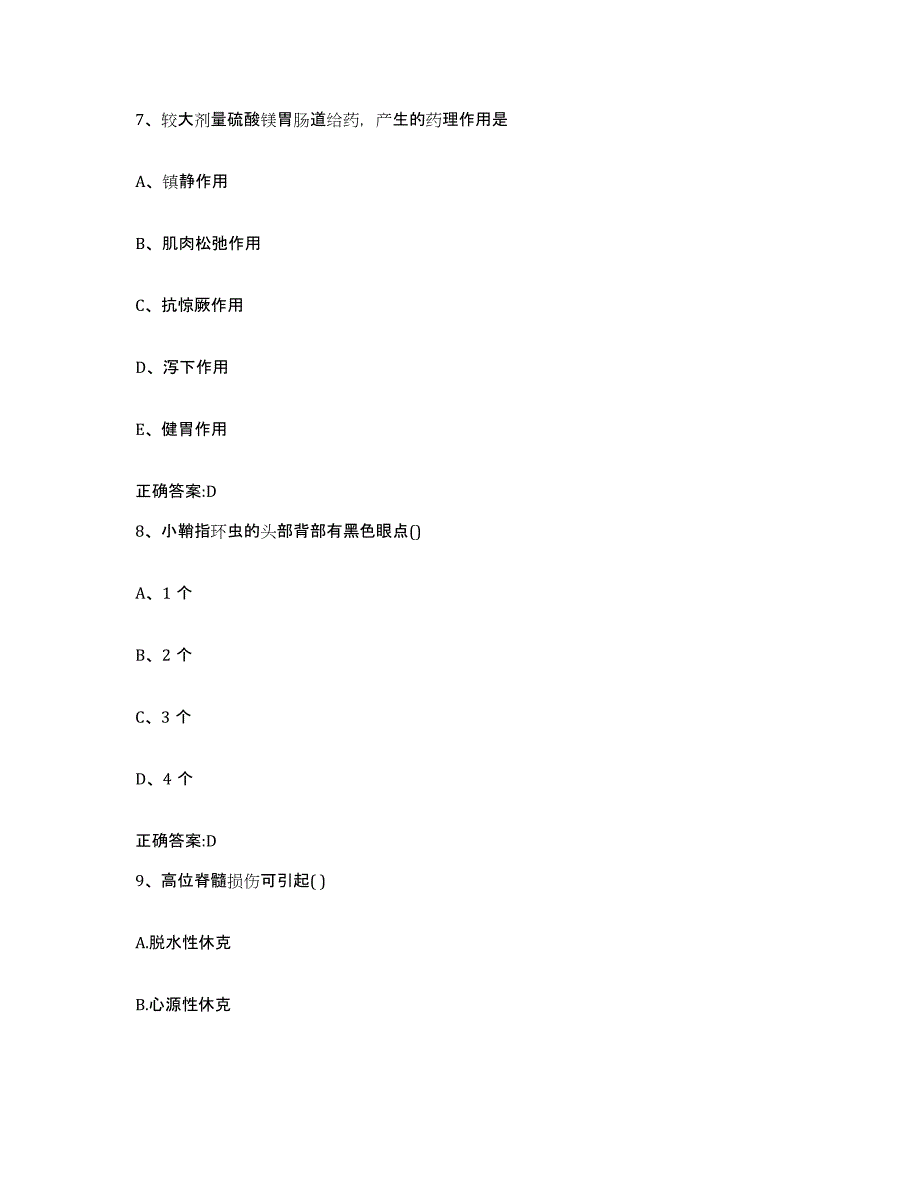 7、较大剂量硫酸镁胃肠道给药，产生的药理作用是

A、镇静作用

B、肌肉松弛作用

C、抗惊厥作用

D、泻下作用

E、健胃作用

正确答案:D

8、小鞘指环虫的头部背部有黑色眼点()

A、1 个

B、2 个

C、3 个

D、4 个

正确答案:D

9、高位脊髓损伤可引起( )

A.脱水性休克

B.心源性休克